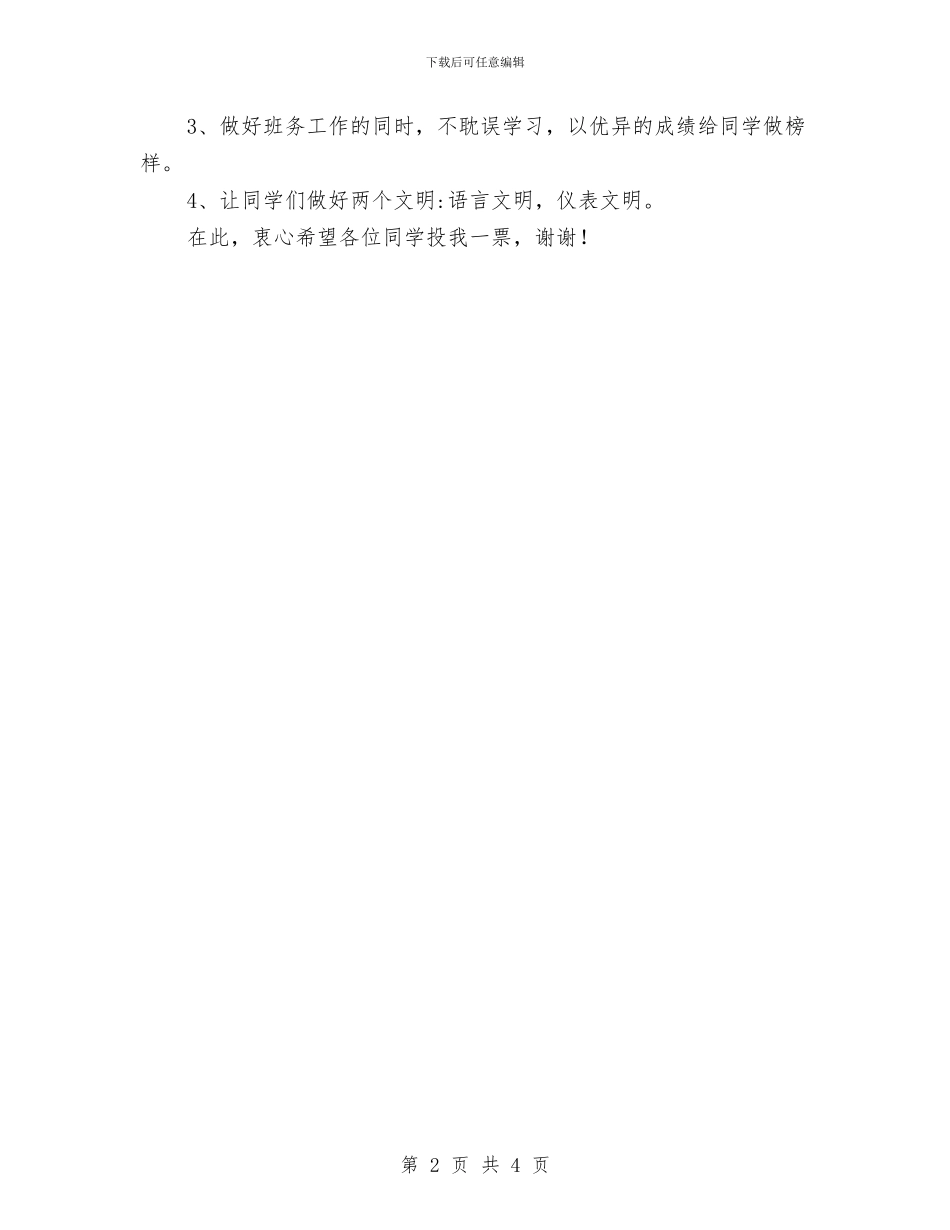 下载后可任意编辑

3、做好班务工作的同时，不耽误学习，以优异的成绩给同学做榜样。

4、让同学们做好两个文明:语言文明，仪表文明。

在此，衷心希望各位同学投我一票，谢谢！

第 2 页 共 4 页